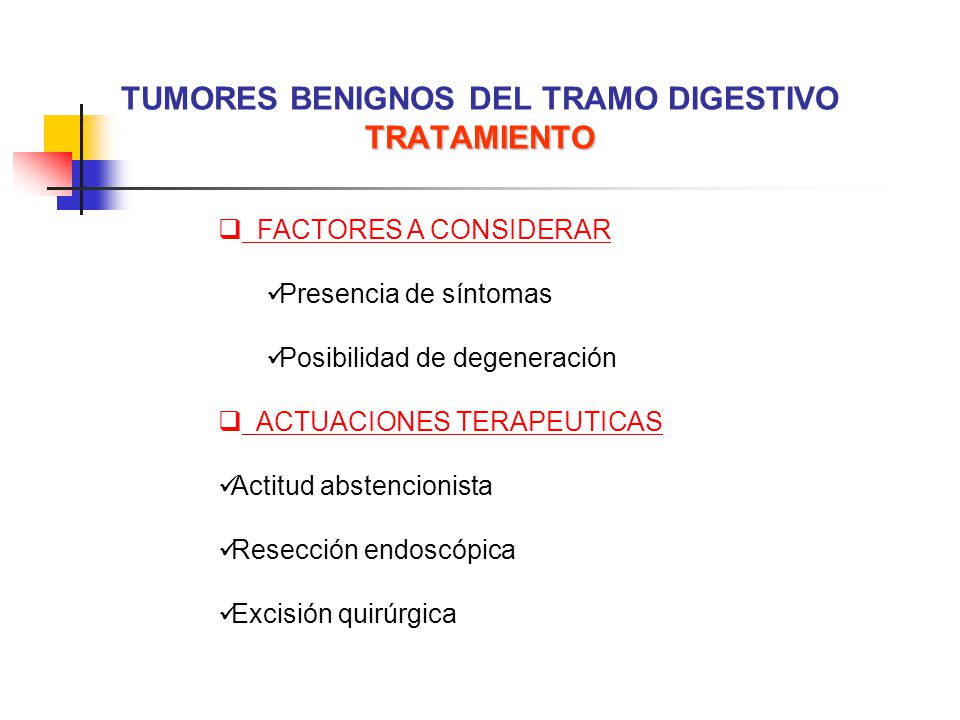 TUMORES BENIGNOS DEL TRAMO DIGESTIVO
TRATAMIENTO

❑ FACTORES A CONSIDERAR

✓Presencia de síntomas

✓Posibilidad de degeneración

❑ ACTUACIONES TERAPEUTICAS

✓Actitud abstencionista

✓Resección endoscópica

✓Excisión quirúrgica